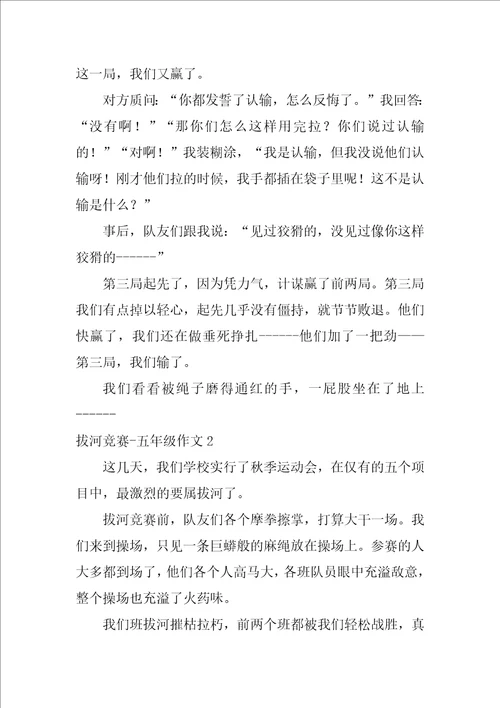 这一局，我们又赢了。

对方质问：“你都发誓了认输，怎么反悔了。”我回答：“没有啊！”“那你们怎么这样用完拉？你们说过认输的！”“对啊！”我装糊涂，“我是认输，但我没说他们认输呀！刚才他们拉的时候，我手都插在袋子里呢！这不是认输是什么？”

事后，队友们跟我说：“见过狡猾的，没见过像你这样狡猾的------”

第三局起先了，因为凭力气，计谋赢了前两局。第三局我们有点掉以轻心，起先几乎没有僵持，就节节败退。他们快赢了，我们还在做垂死挣扎------他们加了一把劲——第三局，我们输了。

我们看看被绳子磨得通红的手，一屁股坐在了地上------

拔河竞赛-五年级作文 2

这几天，我们学校实行了秋季运动会，在仅有的五个项目中，最激烈的要属拔河了。

拔河竞赛前，队友们各个摩拳擦掌，打算大干一场。我们来到操场，只见一条巨蟒般的麻绳放在操场上。参赛的人大多都到场了，他们各个人高马大，各班队员眼中充溢敌意，整个操场也充溢了火药味。

我们班拔河摧枯拉朽，前两个班都被我们轻松战胜，真